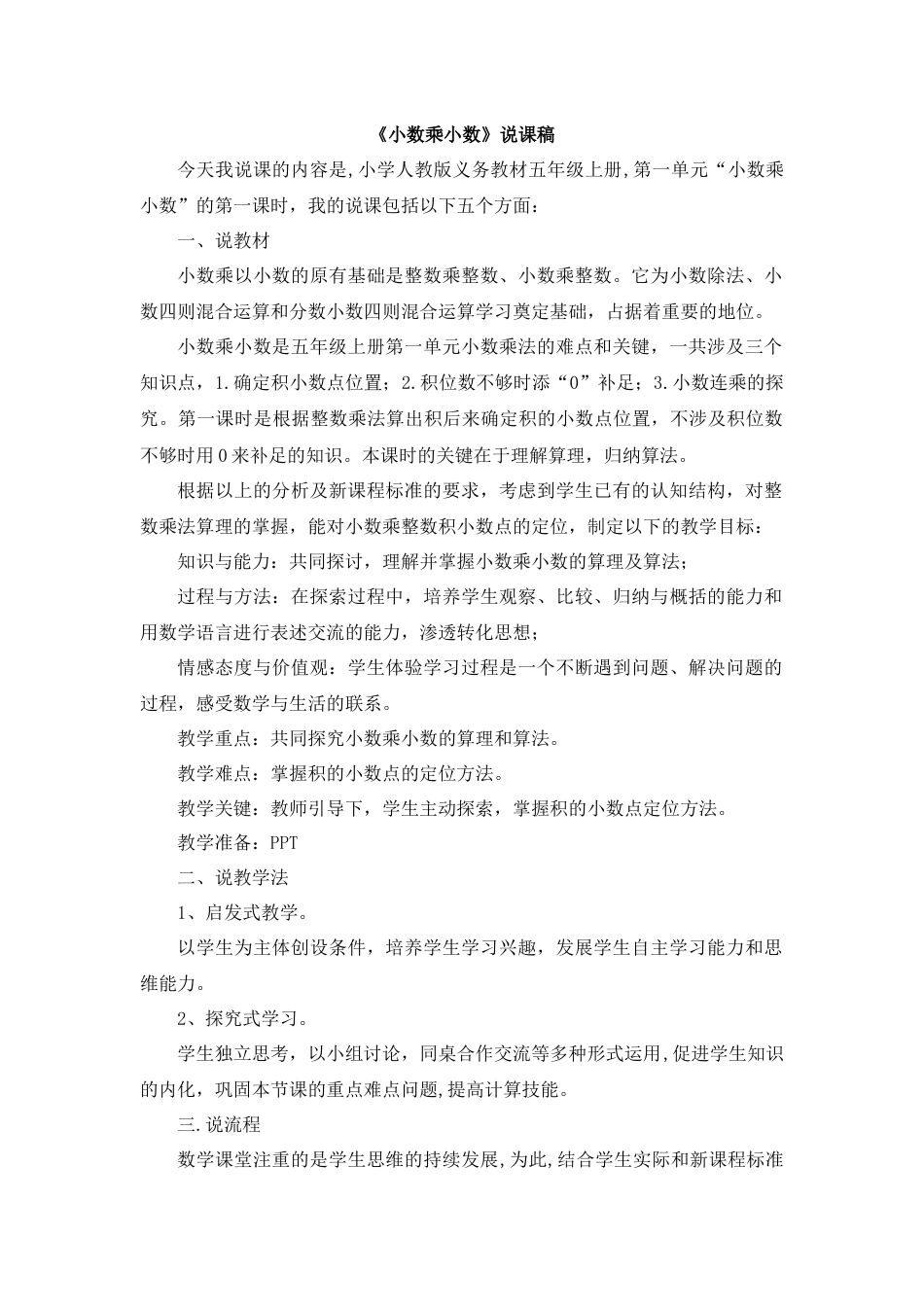 《小数乘小数》说课稿

今天我说课的内容是,小学人教版义务教材五年级上册,第一单元“小数乘小数”的第一课时，我的说课包括以下五个方面：

一、说教材

小数乘以小数的原有基础是整数乘整数、小数乘整数。它为小数除法、小数四则混合运算和分数小数四则混合运算学习奠定基础，占据着重要的地位。

小数乘小数是五年级上册第一单元小数乘法的难点和关键，一共涉及三个知识点，1.确定积小数点位置；2.积位数不够时添“0”补足；3.小数连乘的探究。第一课时是根据整数乘法算出积后来确定积的小数点位置，不涉及积位数不够时用0来补足的知识。本课时的关键在于理解算理，归纳算法。

根据以上的分析及新课程标准的要求，考虑到学生已有的认知结构，对整数乘法算理的掌握，能对小数乘整数积小数点的定位，制定以下的教学目标：

知识与能力：共同探讨，理解并掌握小数乘小数的算理及算法；

过程与方法：在探索过程中，培养学生观察、比较、归纳与概括的能力和用数学语言进行表述交流的能力，渗透转化思想；

情感态度与价值观：学生体验学习过程是一个不断遇到问题、解决问题的过程，感受数学与生活的联系。

教学重点：共同探究小数乘小数的算理和算法。

教学难点：掌握积的小数点的定位方法。

教学关键：教师引导下，学生主动探索，掌握积的小数点定位方法。

教学准备：PPT

二、说教学法

1、启发式教学。

以学生为主体创设条件，培养学生学习兴趣，发展学生自主学习能力和思维能力。

2、探究式学习。

学生独立思考，以小组讨论，同桌合作交流等多种形式运用,促进学生知识的内化，巩固本节课的重点难点问题,提高计算技能。

三.说流程

数学课堂注重的是学生思维的持续发展,为此,结合学生实际和新课程标准